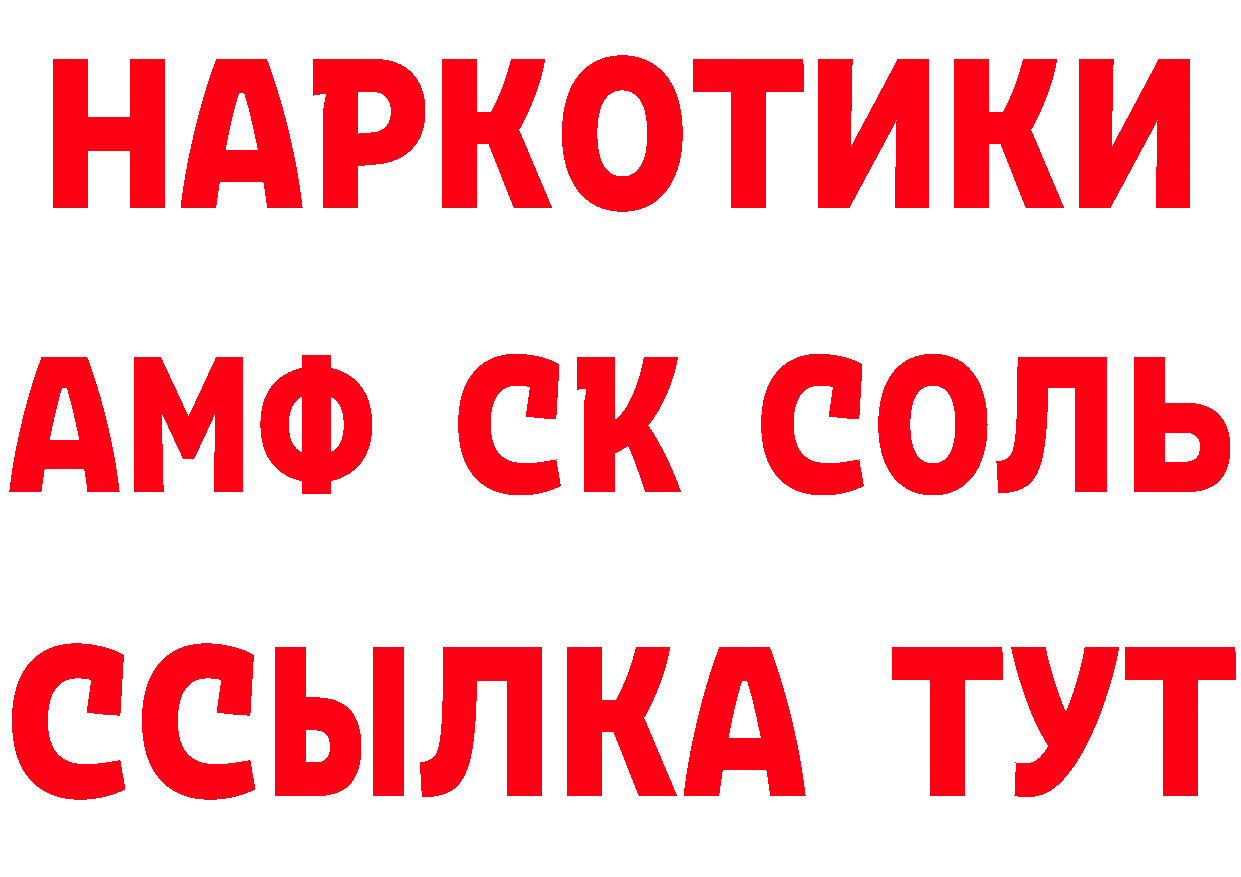 НАРКОТИКИ

АМФ СК СОЛЬ

ССЫЛКА ТУТ